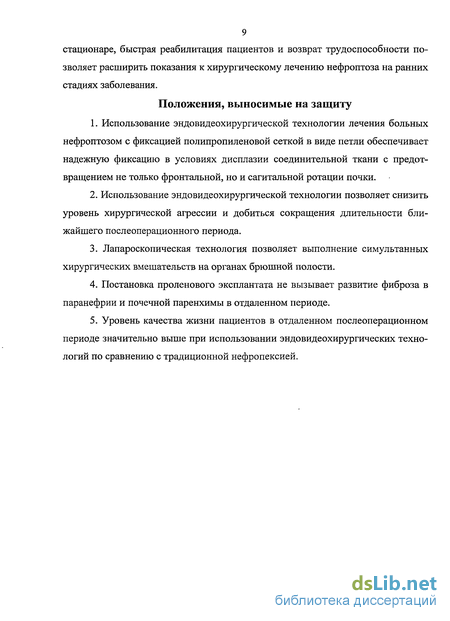 9

стационаре, быстрая реабилитация пациентов и возврат трудоспособности позволяет расширить показания к хирургическому лечению нефроптоза на ранних стадиях заболевания.

Положения, выносимые на защиту

1. Использование эндовидеохирургической технологии лечения больных нефроптозом с фиксацией полипропиленовой сеткой в виде петли обеспечивает надежную фиксацию в условиях дисплазии соединительной ткани с предотвращением не только фронтальной, но и сагитальной ротации почки.

2. Использование эндовидеохирургической технологии позволяет снизить уровень хирургической агрессии и добиться сокращения длительности ближайшего послеоперационного периода.

3. Лапароскопическая технология позволяет выполнение симультанных хирургических вмешательств на органах брюшной полости.

4. Постановка проленового эксплантата не вызывает развитие фиброза в паранефрии и почечной паренхимы в отдаленном периоде.

5. Уровень качества жизни пациентов в отдаленном послеоперационном периоде значительно выше при использовании эндовидеохирургических технологий по сравнению с традиционной нефропексией.

dsLib.net
библиотека диссертаций